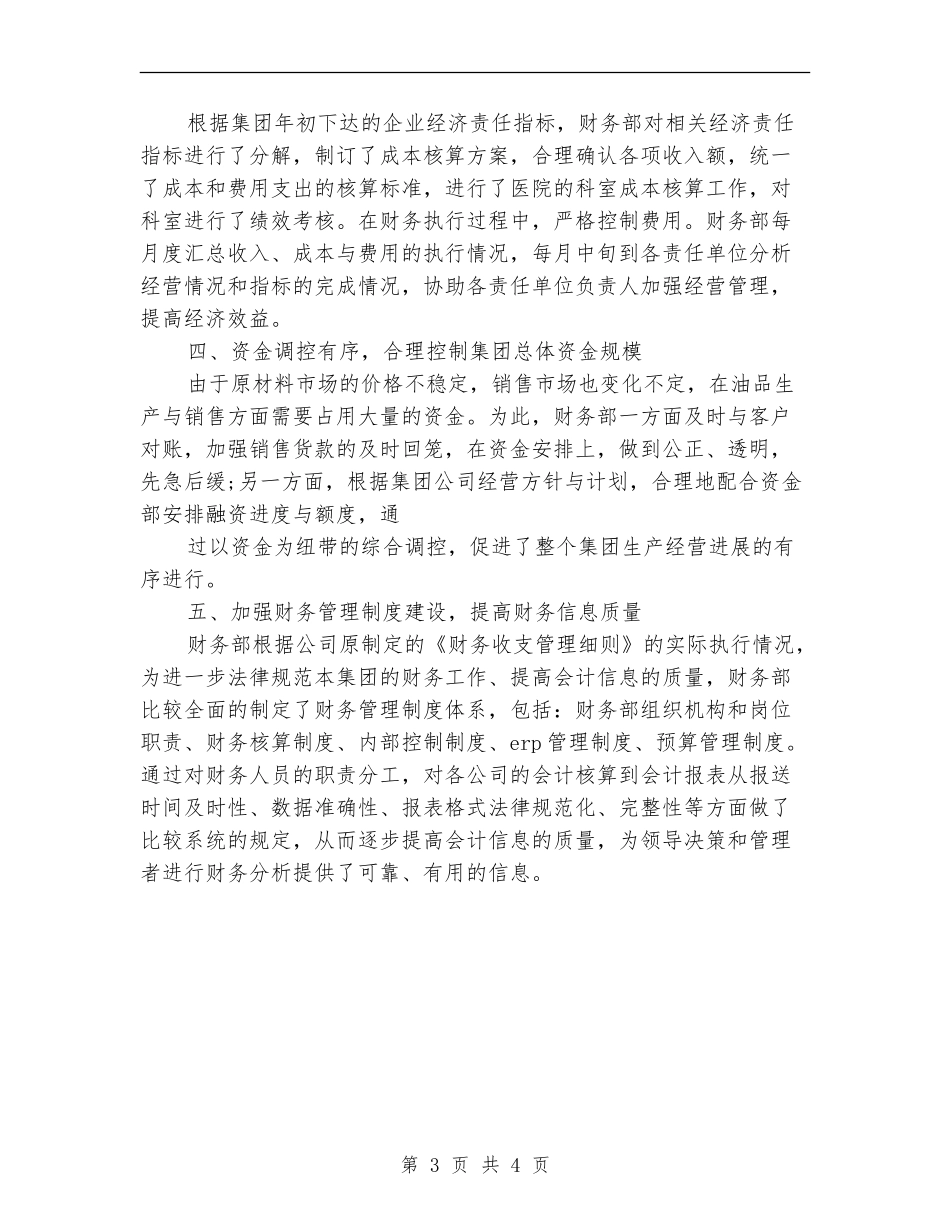 根据集团年初下达的企业经济责任指标，财务部对相关经济责任指标进行了分解，制订了成本核算方案，合理确认各项收入额，统一了成本和费用支出的核算标准，进行了医院的科室成本核算工作，对科室进行了绩效考核。在财务执行过程中，严格控制费用。财务部每月度汇总收入、成本与费用的执行情况，每月中旬到各责任单位分析经营情况和指标的完成情况，协助各责任单位负责人加强经营管理，提高经济效益。

四、资金调控有序，合理控制集团总体资金规模

由于原材料市场的价格不稳定，销售市场也变化不定，在油品生产与销售方面需要占用大量的资金。为此，财务部一方面及时与客户对账，加强销售货款的及时回笼，在资金安排上，做到公正、透明，先急后缓;另一方面，根据集团公司经营方针与计划，合理地配合资金部安排融资进度与额度，通

过以资金为纽带的综合调控，促进了整个集团生产经营进展的有序进行。

五、加强财务管理制度建设，提高财务信息质量

财务部根据公司原制定的《财务收支管理细则》的实际执行情况，为进一步法律规范本集团的财务工作、提高会计信息的质量，财务部比较全面的制定了财务管理制度体系，包括：财务部组织机构和岗位职责、财务核算制度、内部控制制度、erp管理制度、预算管理制度。通过对财务人员的职责分工，对各公司的会计核算到会计报表从报送时间及时性、数据准确性、报表格式法律规范化、完整性等方面做了比较系统的规定，从而逐步提高会计信息的质量，为领导决策和管理者进行财务分析提供了可靠、有用的信息。

第 3 页 共 4 页